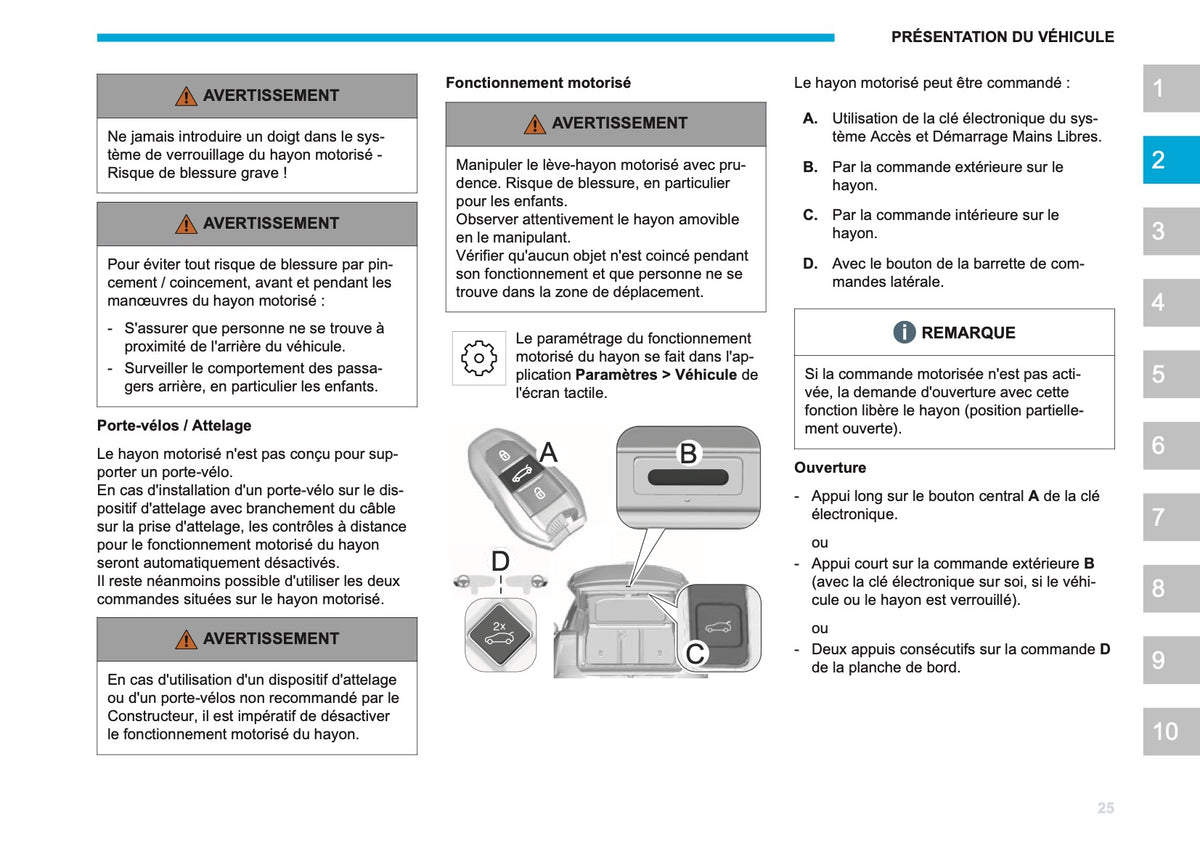 PRÉSENTATION DU VÉHICULE

AVERTISSEMENT

Ne jamais introduire un doigt dans le système de verrouillage du hayon motorisé - Risque de blessure grave !

AVERTISSEMENT

Pour éviter tout risque de blessure par pincement / coincement, avant et pendant les manœuvres du hayon motorisé :

- S'assurer que personne ne se trouve à proximité de l'arrière du véhicule.
- Surveiller le comportement des passagers arrière, en particulier les enfants.

Porte-vélos / Attelage

Le hayon motorisé n'est pas conçu pour supporter un porte-vélo.
En cas d'installation d'un porte-vélo sur le dispositif d'attelage avec branchement du câble sur la prise d'attelage, les contrôles à distance pour le fonctionnement motorisé du hayon seront automatiquement désactivés.
Il reste néanmoins possible d'utiliser les deux commandes situées sur le hayon motorisé.

AVERTISSEMENT

En cas d'utilisation d'un dispositif d'attelage ou d'un porte-vélos non recommandé par le Constructeur, il est impératif de désactiver le fonctionnement motorisé du hayon.

Fonctionnement motorisé

AVERTISSEMENT

Manipuler le lève-hayon motorisé avec prudence. Risque de blessure, en particulier pour les enfants.
Observer attentivement le hayon amovible en le manipulant.
Vérifier qu'aucun objet n'est coincé pendant son fonctionnement et que personne ne se trouve dans la zone de déplacement.

Le paramétrage du fonctionnement motorisé du hayon se fait dans l'application Paramètres > Véhicule de l'écran tactile.

A
B
D
2x
C

Le hayon motorisé peut être commandé :

A. Utilisation de la clé électronique du système Accès et Démarrage Mains Libres.

B. Par la commande extérieure sur le hayon.

C. Par la commande intérieure sur le hayon.

D. Avec le bouton de la barrette de commandes latérale.

REMARQUE

Si la commande motorisée n'est pas activée, la demande d'ouverture avec cette fonction libère le hayon (position partiellement ouverte).

Ouverture

- Appui long sur le bouton central A de la clé électronique.

ou

- Appui court sur la commande extérieure B (avec la clé électronique sur soi, si le véhicule ou le hayon est verrouillé).

ou

- Deux appuis consécutifs sur la commande D de la planche de bord.

1
2
3
4
5
6
7
8
9
10

25